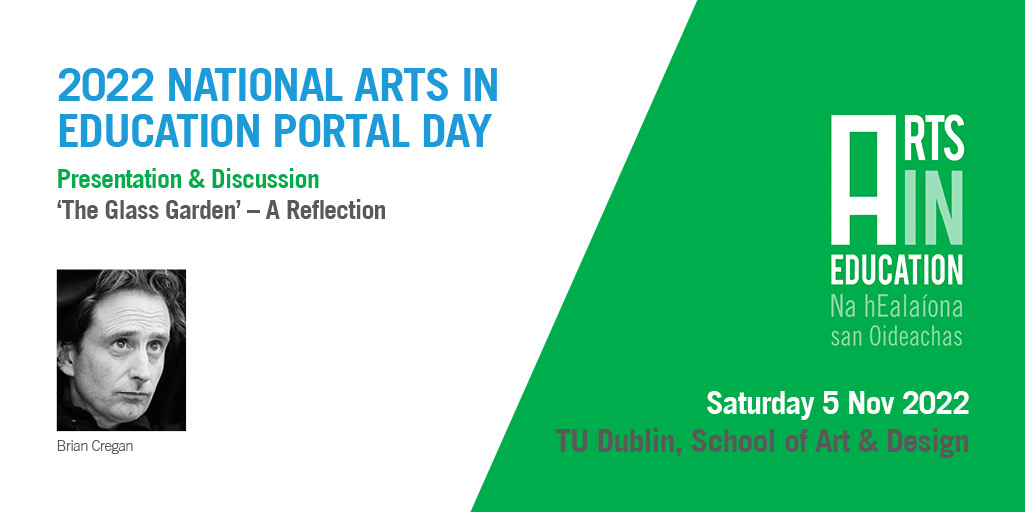 2022 NATIONAL ARTS IN EDUCATION PORTAL DAY

Presentation & Discussion
'The Glass Garden' – A Reflection

Brian Cregan

ARTS IN EDUCATION
Na hEalaíona san Oideachas

Saturday 5 Nov 2022
TU Dublin, School of Art & Design